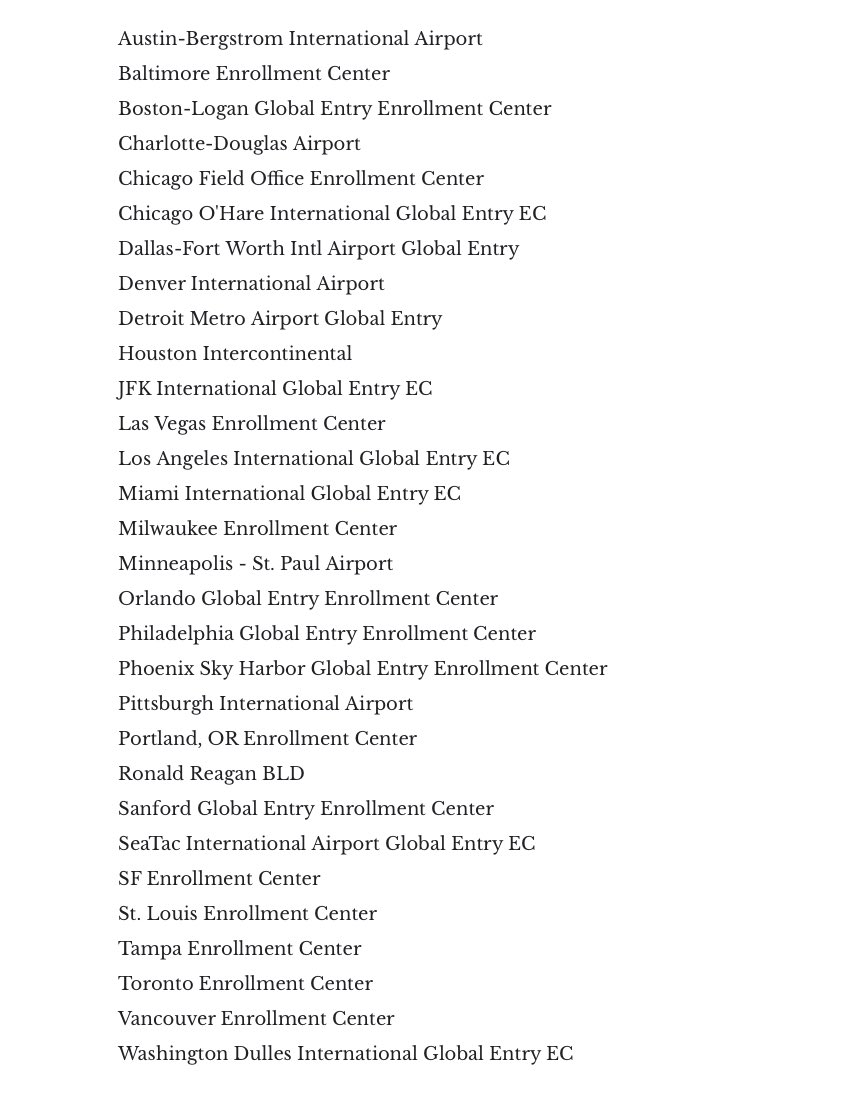 Austin-Bergstrom International Airport
Baltimore Enrollment Center
Boston-Logan Global Entry Enrollment Center
Charlotte-Douglas Airport
Chicago Field Office Enrollment Center
Chicago O'Hare International Global Entry EC
Dallas-Fort Worth Intl Airport Global Entry
Denver International Airport
Detroit Metro Airport Global Entry
Houston Intercontinental
JFK International Global Entry EC
Las Vegas Enrollment Center
Los Angeles International Global Entry EC
Miami International Global Entry EC
Milwaukee Enrollment Center
Minneapolis - St. Paul Airport
Orlando Global Entry Enrollment Center
Philadelphia Global Entry Enrollment Center
Phoenix Sky Harbor Global Entry Enrollment Center
Pittsburgh International Airport
Portland, OR Enrollment Center
Ronald Reagan BLD
Sanford Global Entry Enrollment Center
SeaTac International Airport Global Entry EC
SF Enrollment Center
St. Louis Enrollment Center
Tampa Enrollment Center
Toronto Enrollment Center
Vancouver Enrollment Center
Washington Dulles International Global Entry EC